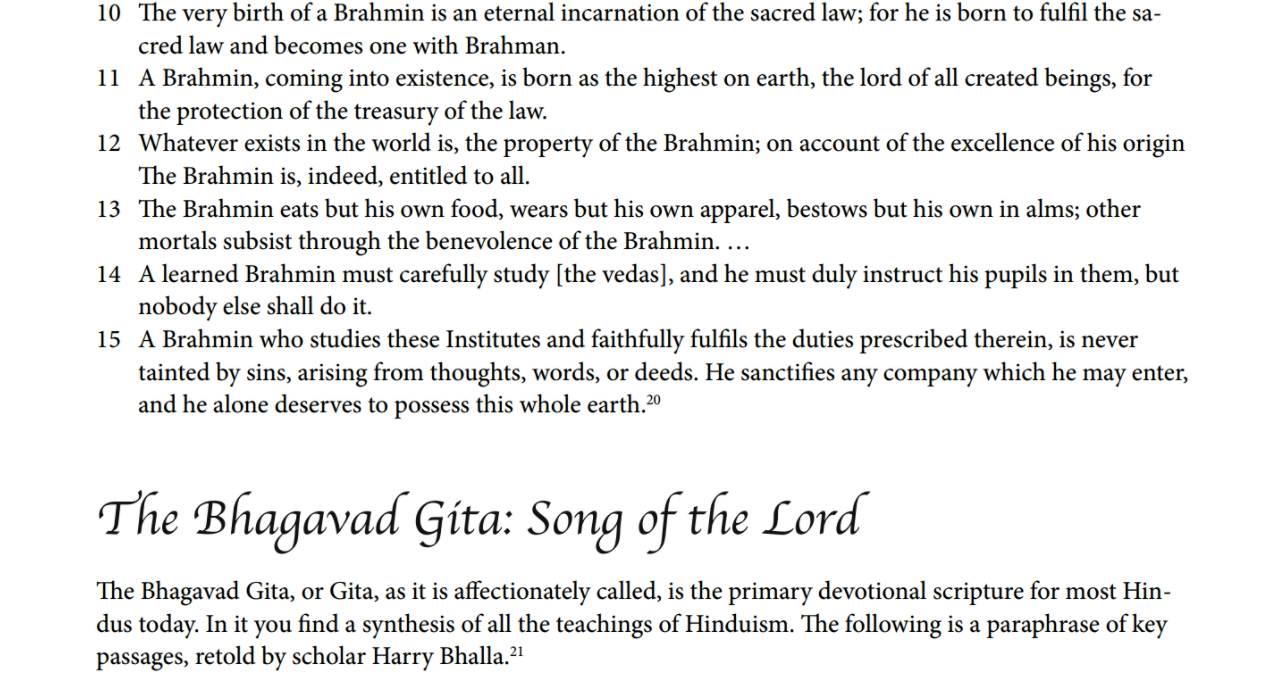 10 The very birth of a Brahmin is an eternal incarnation of the sacred law; for he is born to fulfil the sacred law and becomes one with Brahman.
11 A Brahmin, coming into existence, is born as the highest on earth, the lord of all created beings, for the protection of the treasury of the law.
12 Whatever exists in the world is, the property of the Brahmin; on account of the excellence of his origin The Brahmin is, indeed, entitled to all.
13 The Brahmin eats but his own food, wears but his own apparel, bestows but his own in alms; other mortals subsist through the benevolence of the Brahmin. …
14 A learned Brahmin must carefully study [the vedas], and he must duly instruct his pupils in them, but nobody else shall do it.
15 A Brahmin who studies these Institutes and faithfully fulfils the duties prescribed therein, is never tainted by sins, arising from thoughts, words, or deeds. He sanctifies any company which he may enter, and he alone deserves to possess this whole earth.$^{20}$

The Bhagavad Gita: Song of the Lord

The Bhagavad Gita, or Gita, as it is affectionately called, is the primary devotional scripture for most Hindus today. In it you find a synthesis of all the teachings of Hinduism. The following is a paraphrase of key passages, retold by scholar Harry Bhalla.$^{21}$